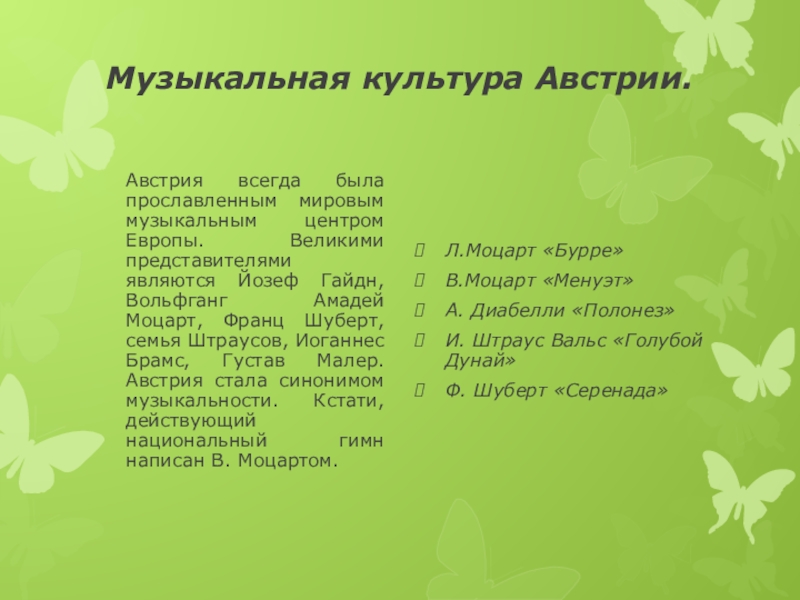 Музыкальная культура Австрии.

Австрия всегда была прославленным мировым музыкальным центром Европы. Великими представителями являются Йозеф Гайдн, Вольфганг Амадей Моцарт, Франц Шуберт, семья Штраусов, Иоганнес Брамс, Густав Малер. Австрия стала синонимом музыкальности. Кстати, действующий национальный гимн написан В. Моцартом.

Л.Моцарт «Бурре»
В.Моцарт «Менуэт»
А. Диабелли «Полонез»
И. Штраус Вальс «Голубой Дунай»
Ф. Шуберт «Серенада»